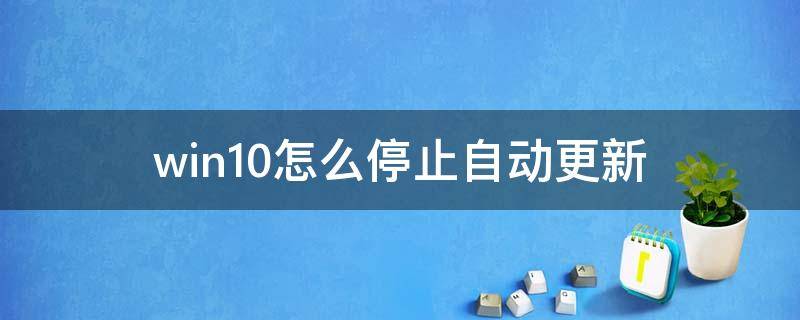 win10怎么停止自动更新